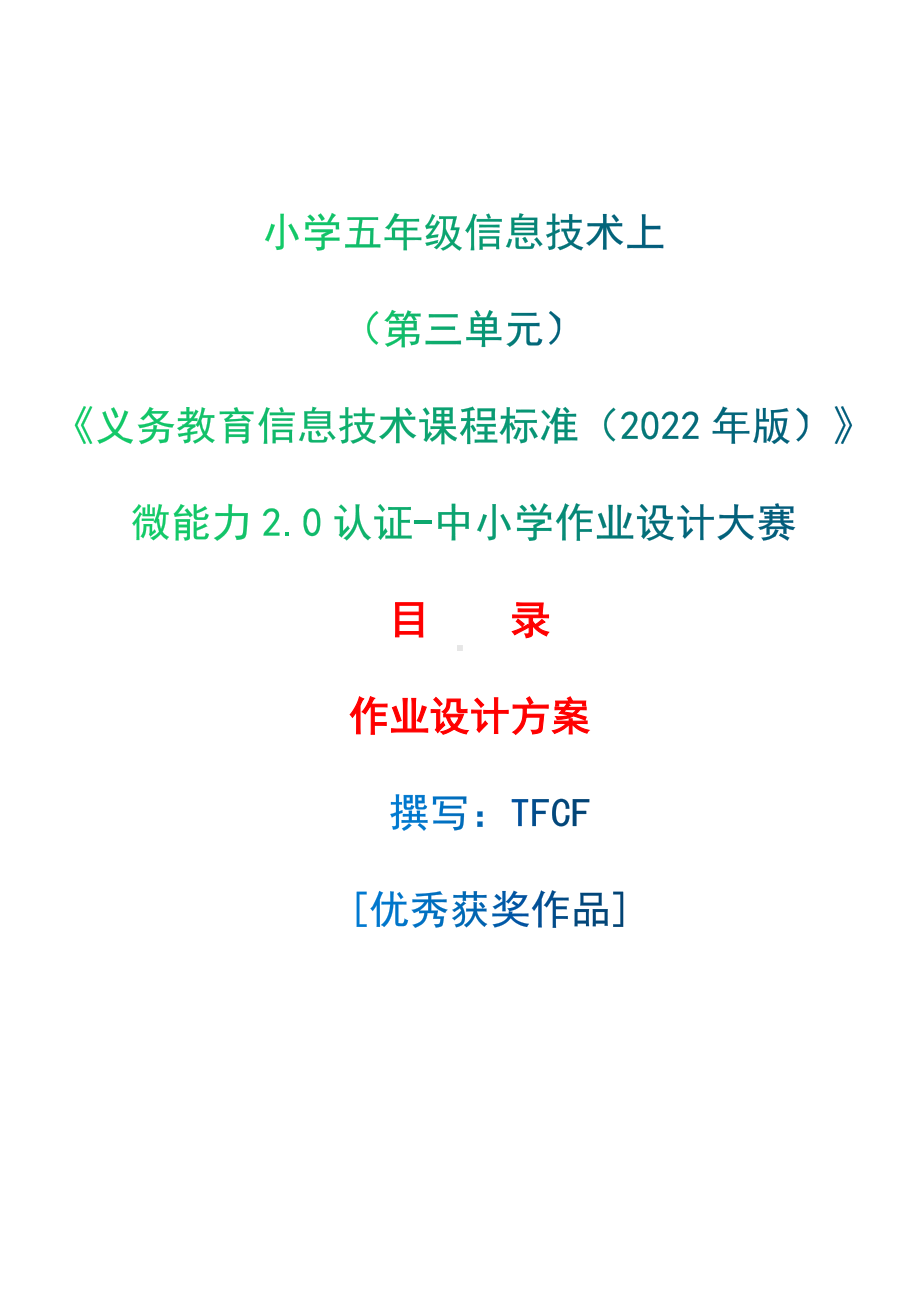 小学五年级信息技术上

（第三单元）

《义务教育信息技术课程标准（2022 年版）》

微能力 2.0 认证-中小学作业设计大赛

目　　录

作业设计方案

撰写：TFCF

[优秀获奖作品]